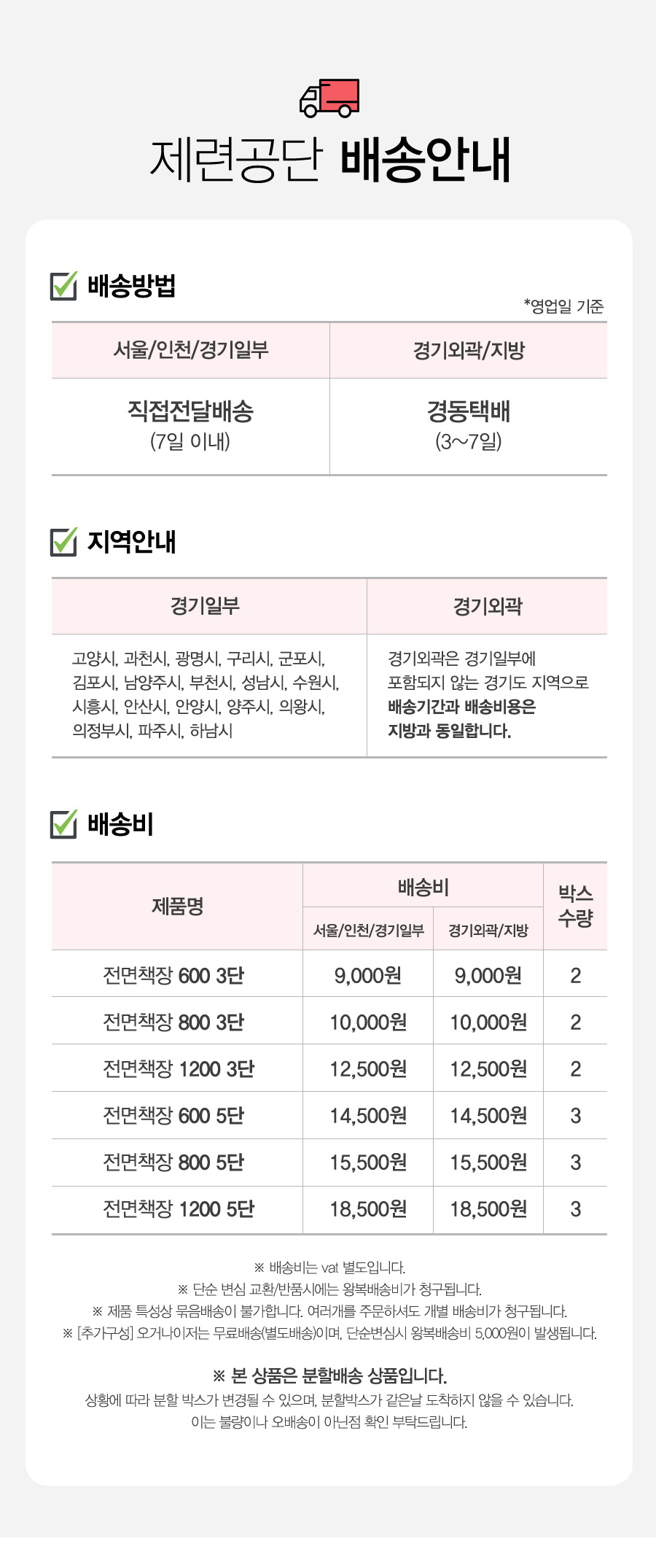 제련공단 배송안내

배송방법

*영업일 기준

| 서울/인천/경기일부 | 경기외곽/지방 |
|---|---|
| 직접전달배송 (7일 이내) | 경동택배 (3~7일) |

지역안내

| 경기일부 | 경기외곽 |
|---|---|
| 고양시, 과천시, 광명시, 구리시, 군포시, 김포시, 남양주시, 부천시, 성남시, 수원시, 시흥시, 안산시, 안양시, 양주시, 의왕시, 의정부시, 파주시, 하남시 | 경기외곽은 경기일부에 포함되지 않는 경기도 지역으로 배송기간과 배송비용은 지방과 동일합니다. |

배송비

| 제품명 | 배송비 서울/인천/경기일부 | 배송비 경기외곽/지방 | 박스 수량 |
|---|---|---|---|
| 전면책장 600 3단 | 9,000원 | 9,000원 | 2 |
| 전면책장 800 3단 | 10,000원 | 10,000원 | 2 |
| 전면책장 1200 3단 | 12,500원 | 12,500원 | 2 |
| 전면책장 600 5단 | 14,500원 | 14,500원 | 3 |
| 전면책장 800 5단 | 15,500원 | 15,500원 | 3 |
| 전면책장 1200 5단 | 18,500원 | 18,500원 | 3 |

※ 배송비는 vat 별도입니다.
※ 단순 변심 교환/반품시에는 왕복배송비가 청구됩니다.
※ 제품 특성상 묶음배송이 불가합니다. 여러개를 주문하셔도 개별 배송비가 청구됩니다.
※ [추가구성] 오거나이저는 무료배송(별도배송)이며, 단순변심시 왕복배송비 5,000원이 발생됩니다.

※ 본 상품은 분할배송 상품입니다.
상황에 따라 분할 박스가 변경될 수 있으며, 분할박스가 같은날 도착하지 않을 수 있습니다.
이는 불량이나 오배송이 아닌점 확인 부탁드립니다.